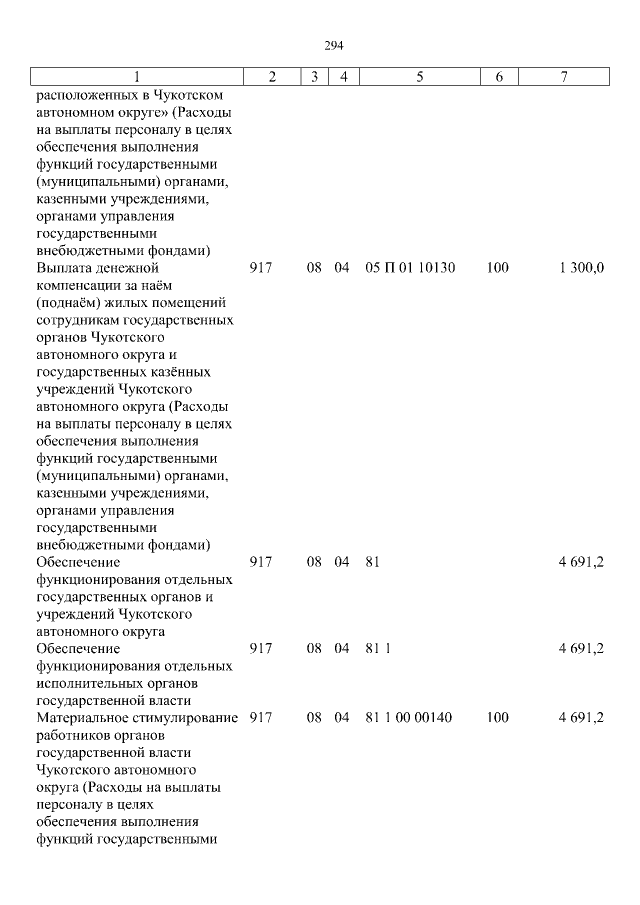 294

| 1 | 2 | 3 | 4 | 5 | 6 | 7 |
|---|---|---|---|---|---|---|
| расположенных в Чукотском автономном округе» (Расходы на выплаты персоналу в целях обеспечения выполнения функций государственными (муниципальными) органами, казенными учреждениями, органами управления государственными внебюджетными фондами) | | | | | | |
| Выплата денежной компенсации за наём (поднаём) жилых помещений сотрудникам государственных органов Чукотского автономного округа и государственных казённых учреждений Чукотского автономного округа (Расходы на выплаты персоналу в целях обеспечения выполнения функций государственными (муниципальными) органами, казенными учреждениями, органами управления государственными внебюджетными фондами) | 917 | 08 | 04 | 05 П 01 10130 | 100 | 1 300,0 |
| Обеспечение функционирования отдельных государственных органов и учреждений Чукотского автономного округа | 917 | 08 | 04 | 81 | | 4 691,2 |
| Обеспечение функционирования отдельных исполнительных органов государственной власти | 917 | 08 | 04 | 81 1 | | 4 691,2 |
| Материальное стимулирование работников органов государственной власти Чукотского автономного округа (Расходы на выплаты персоналу в целях обеспечения выполнения функций государственными | 917 | 08 | 04 | 81 1 00 00140 | 100 | 4 691,2 |